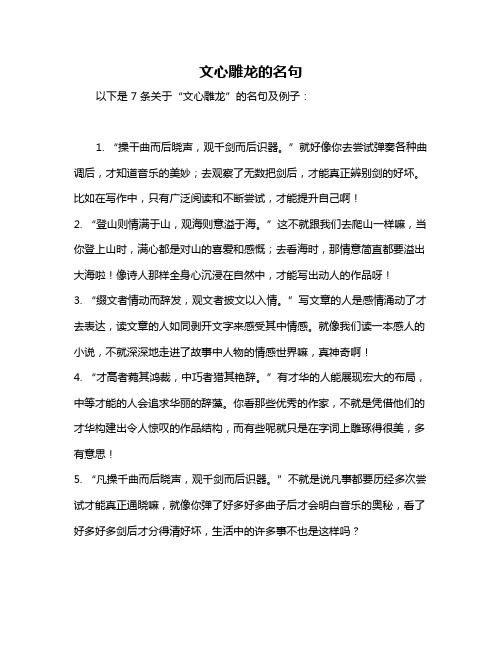 文心雕龙的名句

以下是 7 条关于“文心雕龙”的名句及例子：

1. “操千曲而后晓声，观千剑而后识器。”就好像你去尝试弹奏各种曲调后，才知道音乐的美妙；去观察了无数把剑后，才能真正辨别剑的好坏。比如在写作中，只有广泛阅读和不断尝试，才能提升自己啊！

2. “登山则情满于山，观海则意溢于海。”这不就跟我们去爬山一样嘛，当你登上山时，满心都是对山的喜爱和感慨；去看海时，那情意简直都要溢出大海啦！像诗人那样全身心沉浸在自然中，才能写出动人的作品呀！

3. “缀文者情动而辞发，观文者披文以入情。”写文章的人是感情涌动了才去表达，读文章的人如同剥开文字来感受其中情感。就像我们读一本感人的小说，不就深深地走进了故事中人物的情感世界嘛，真神奇啊！

4. “才高者菀其鸿裁，中巧者猎其艳辞。”有才华的人能展现宏大的布局，中等才能的人会追求华丽的辞藻。你看那些优秀的作家，不就是凭借他们的才华构建出令人惊叹的作品结构，而有些呢就只是在字词上雕琢得很美，多有意思！

5. “凡操千曲而后晓声，观千剑而后识器。”不就是说凡事都要历经多次尝试才能真正通晓嘛，就像你弹了好多好多曲子后才会明白音乐的奥秘，看了好多好多剑后才分得清好坏，生活中的许多事不也是这样吗？